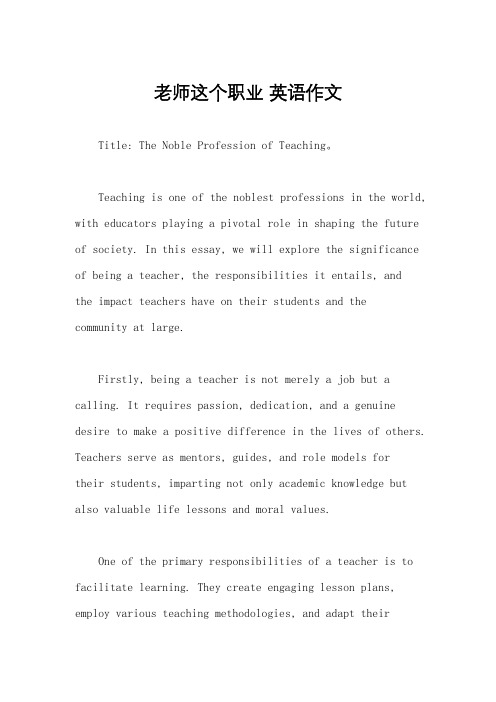 老师这个职业 英语作文

Title: The Noble Profession of Teaching。

Teaching is one of the noblest professions in the world, with educators playing a pivotal role in shaping the future of society. In this essay, we will explore the significance of being a teacher, the responsibilities it entails, and the impact teachers have on their students and the community at large.

Firstly, being a teacher is not merely a job but a calling. It requires passion, dedication, and a genuine desire to make a positive difference in the lives of others. Teachers serve as mentors, guides, and role models for their students, imparting not only academic knowledge but also valuable life lessons and moral values.

One of the primary responsibilities of a teacher is to facilitate learning. They create engaging lesson plans, employ various teaching methodologies, and adapt their